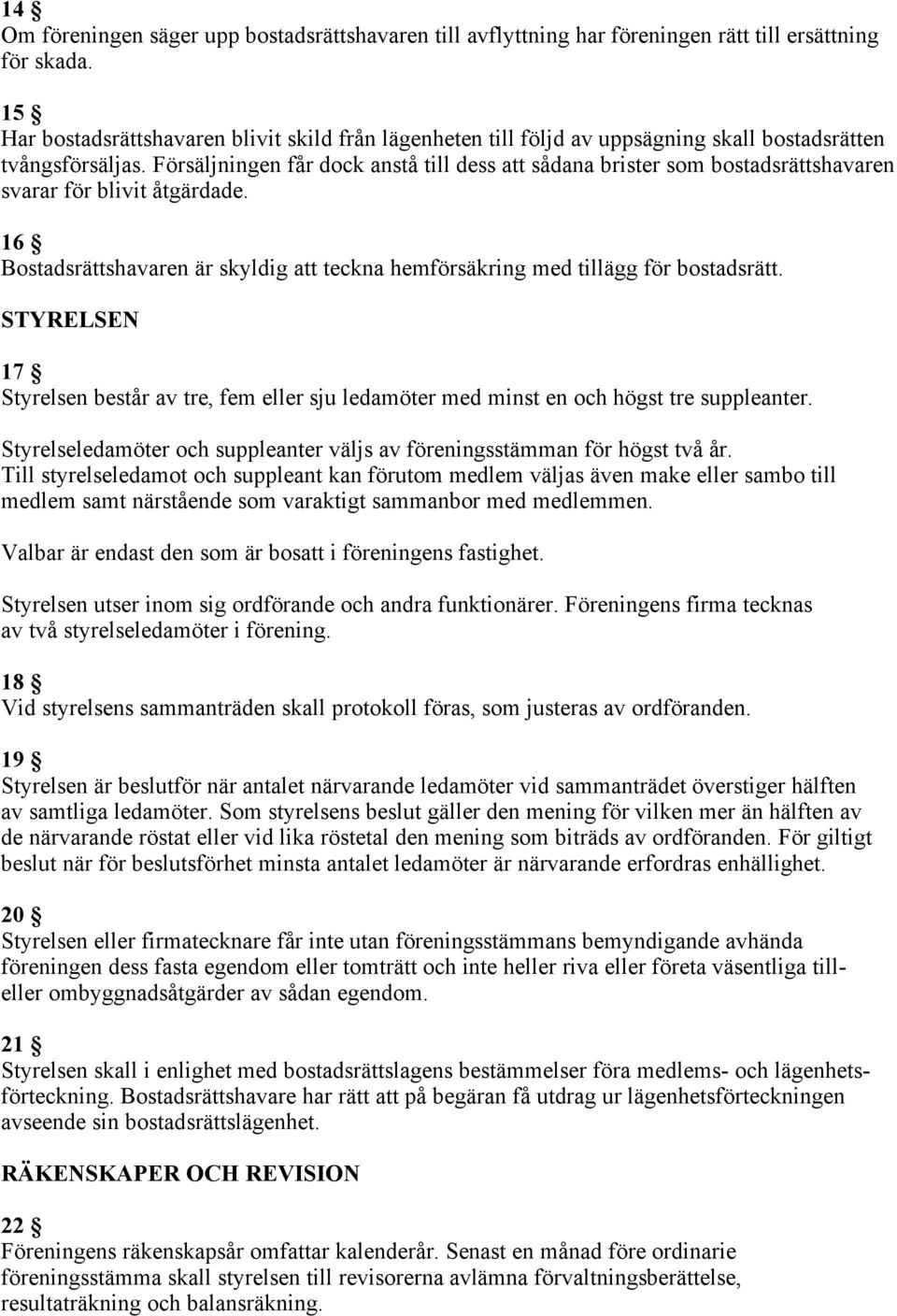 14 §
Om föreningen säger upp bostadsrättshavaren till avflyttning har föreningen rätt till ersättning för skada.

15 §
Har bostadsrättshavaren blivit skild från lägenheten till följd av uppsägning skall bostadsrätten tvångsförsäljas. Försäljningen får dock anstå till dess att sådana brister som bostadsrättshavaren svarar för blivit åtgärdade.

16 §
Bostadsrättshavaren är skyldig att teckna hemförsäkring med tillägg för bostadsrätt.

STYRELSEN

17 §
Styrelsen består av tre, fem eller sju ledamöter med minst en och högst tre suppleanter.

Styrelseledamöter och suppleanter väljs av föreningsstämman för högst två år.
Till styrelseledamot och suppleant kan förutom medlem väljas även make eller sambo till medlem samt närstående som varaktigt sammanbor med medlemmen.

Valbar är endast den som är bosatt i föreningens fastighet.

Styrelsen utser inom sig ordförande och andra funktionärer. Föreningens firma tecknas av två styrelseledamöter i förening.

18 §
Vid styrelsens sammanträden skall protokoll föras, som justeras av ordföranden.

19 §
Styrelsen är beslutför när antalet närvarande ledamöter vid sammanträdet överstiger hälften av samtliga ledamöter. Som styrelsens beslut gäller den mening för vilken mer än hälften av de närvarande röstat eller vid lika röstetal den mening som biträds av ordföranden. För giltigt beslut när för beslutsförhet minsta antalet ledamöter är närvarande erfordras enhällighet.

20 §
Styrelsen eller firmatecknare får inte utan föreningsstämmans bemyndigande avhända föreningen dess fasta egendom eller tomträtt och inte heller riva eller företa väsentliga till- eller ombyggnadsåtgärder av sådan egendom.

21 §
Styrelsen skall i enlighet med bostadsrättslagens bestämmelser föra medlems- och lägenhetsförteckning. Bostadsrättshavare har rätt att på begäran få utdrag ur lägenhetsförteckningen avseende sin bostadsrättslägenhet.

RÄKENSKAPER OCH REVISION

22 §
Föreningens räkenskapsår omfattar kalenderår. Senast en månad före ordinarie föreningsstämma skall styrelsen till revisorerna avlämna förvaltningsberättelse, resultaträkning och balansräkning.